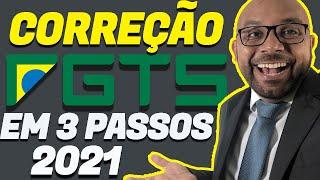 CORREÇÃO
FGTS
EM 3 PASSOS
2021